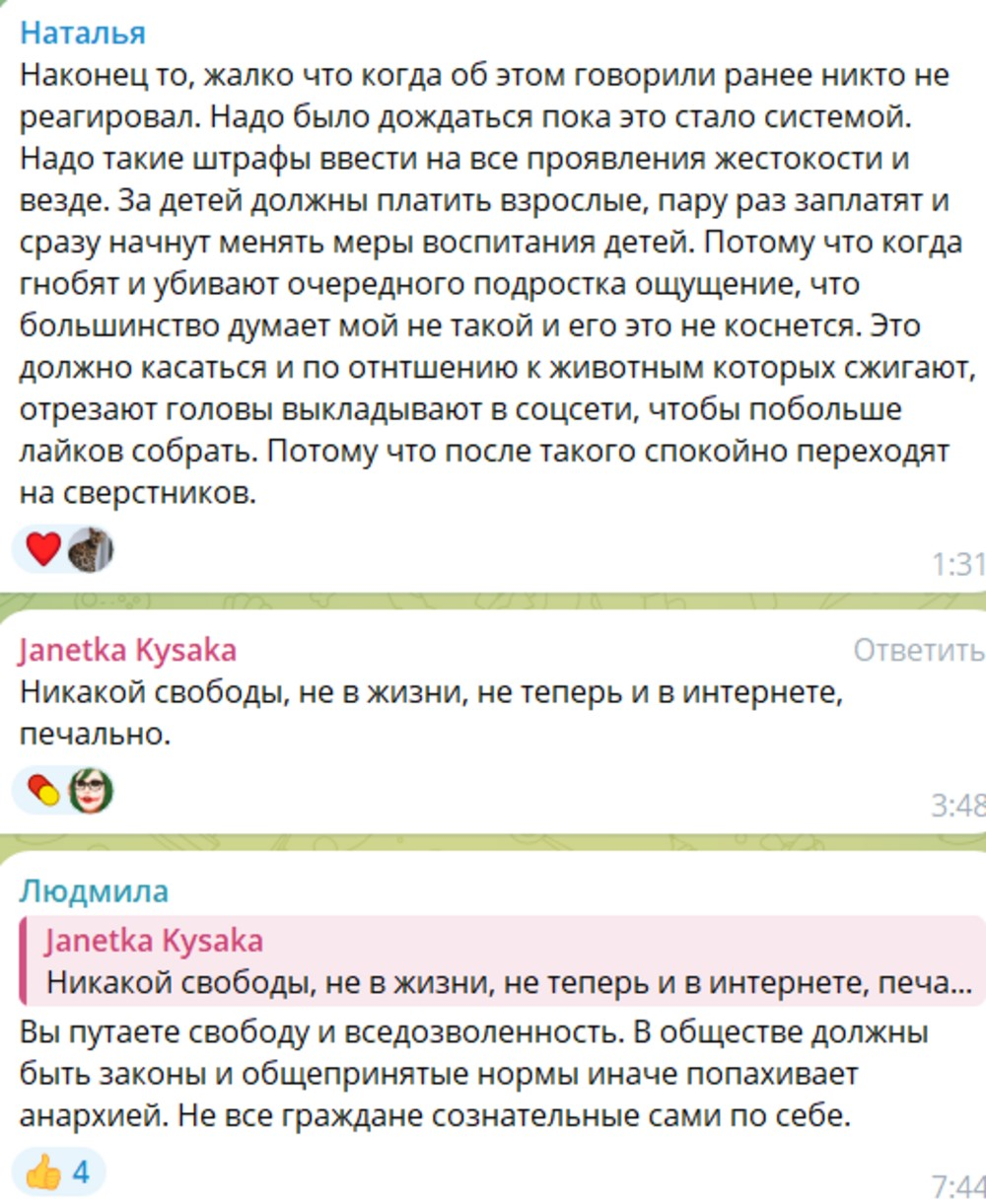 Наталья
Наконец то, жалко что когда об этом говорили ранее никто не реагировал. Надо было дождаться пока это стало системой. Надо такие штрафы ввести на все проявления жестокости и везде. За детей должны платить взрослые, пару раз заплатят и сразу начнут менять меры воспитания детей. Потому что когда гнобят и убивают очередного подростка ощущение, что большинство думает мой не такой и его это не коснется. Это должно касаться и по отнтшению к животным которых сжигают, отрезают головы выкладывают в соцсети, чтобы побольше лайков собрать. Потому что после такого спокойно переходят на сверстников.

1:31

Janetka Kysaka
Ответить
Никакой свободы, не в жизни, не теперь и в интернете, печально.

3:48

Людмила
Janetka Kysaka
Никакой свободы, не в жизни, не теперь и в интернете, печа...
Вы путаете свободу и вседозволенность. В обществе должны быть законы и общепринятые нормы иначе попахивает анархией. Не все граждане сознательные сами по себе.

4
7:44